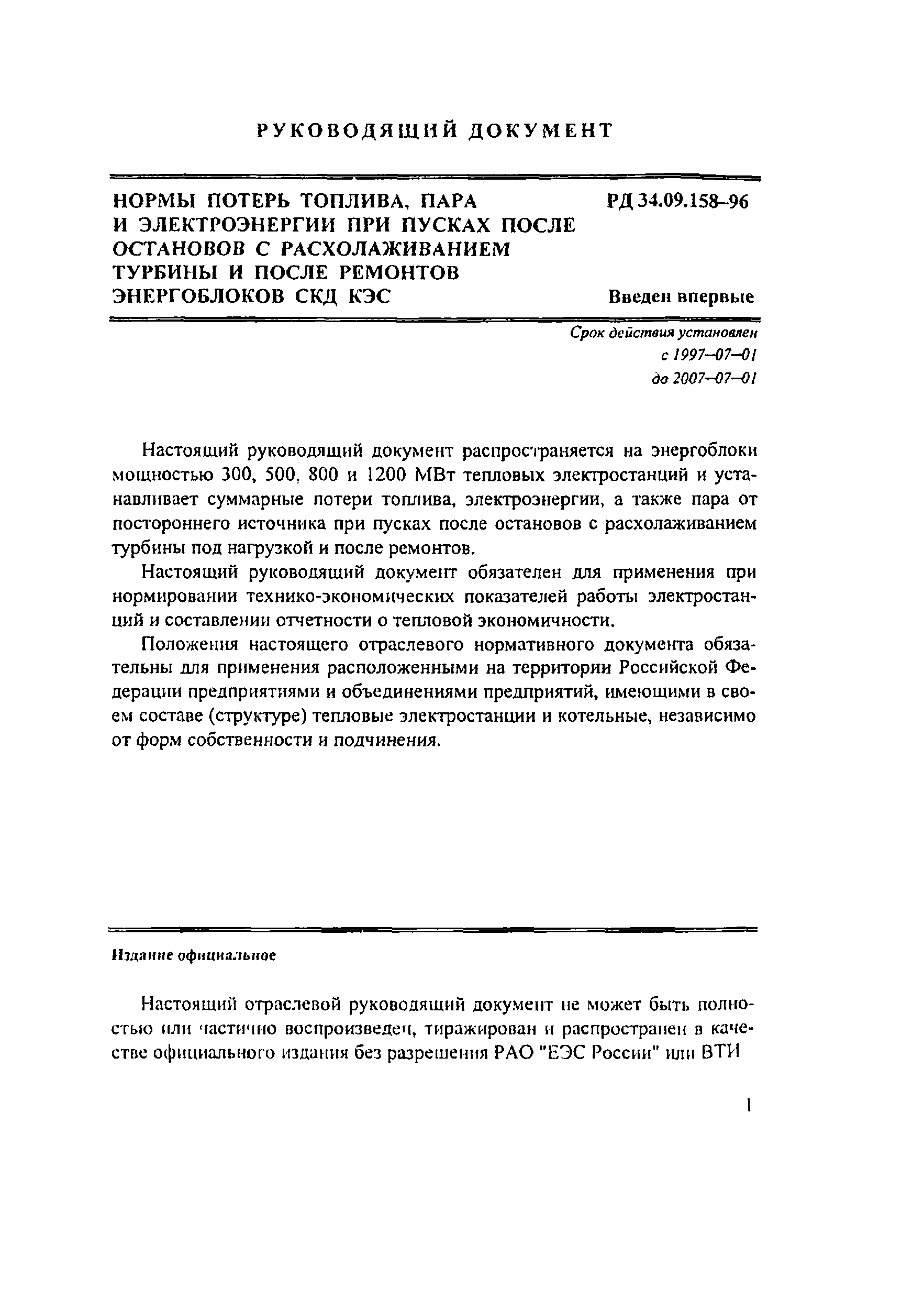 РУКОВОДЯЩИЙ ДОКУМЕНТ

НОРМЫ ПОТЕРЬ ТОПЛИВА, ПАРА И ЭЛЕКТРОЭНЕРГИИ ПРИ ПУСКАХ ПОСЛЕ ОСТАНОВОВ С РАСХОЛАЖИВАНИЕМ ТУРБИНЫ И ПОСЛЕ РЕМОНТОВ ЭНЕРГОБЛОКОВ СКД КЭС

РД 34.09.158–96

Введен впервые

Срок действия установлен
с 1997–07–01
до 2007–07–01

Настоящий руководящий документ распространяется на энергоблоки мощностью 300, 500, 800 и 1200 МВт тепловых электростанций и устанавливает суммарные потери топлива, электроэнергии, а также пара от постороннего источника при пусках после остановов с расхолаживанием турбины под нагрузкой и после ремонтов.

Настоящий руководящий документ обязателен для применения при нормировании технико-экономических показателей работы электростанций и составлении отчетности о тепловой экономичности.

Положения настоящего отраслевого нормативного документа обязательны для применения расположенными на территории Российской Федерации предприятиями и объединениями предприятий, имеющими в своем составе (структуре) тепловые электростанции и котельные, независимо от форм собственности и подчинения.

Издание официальное

Настоящий отраслевой руководящий документ не может быть полностью или частично воспроизведен, тиражирован и распространен в качестве официального издания без разрешения РАО "ЕЭС России" или ВТИ

1